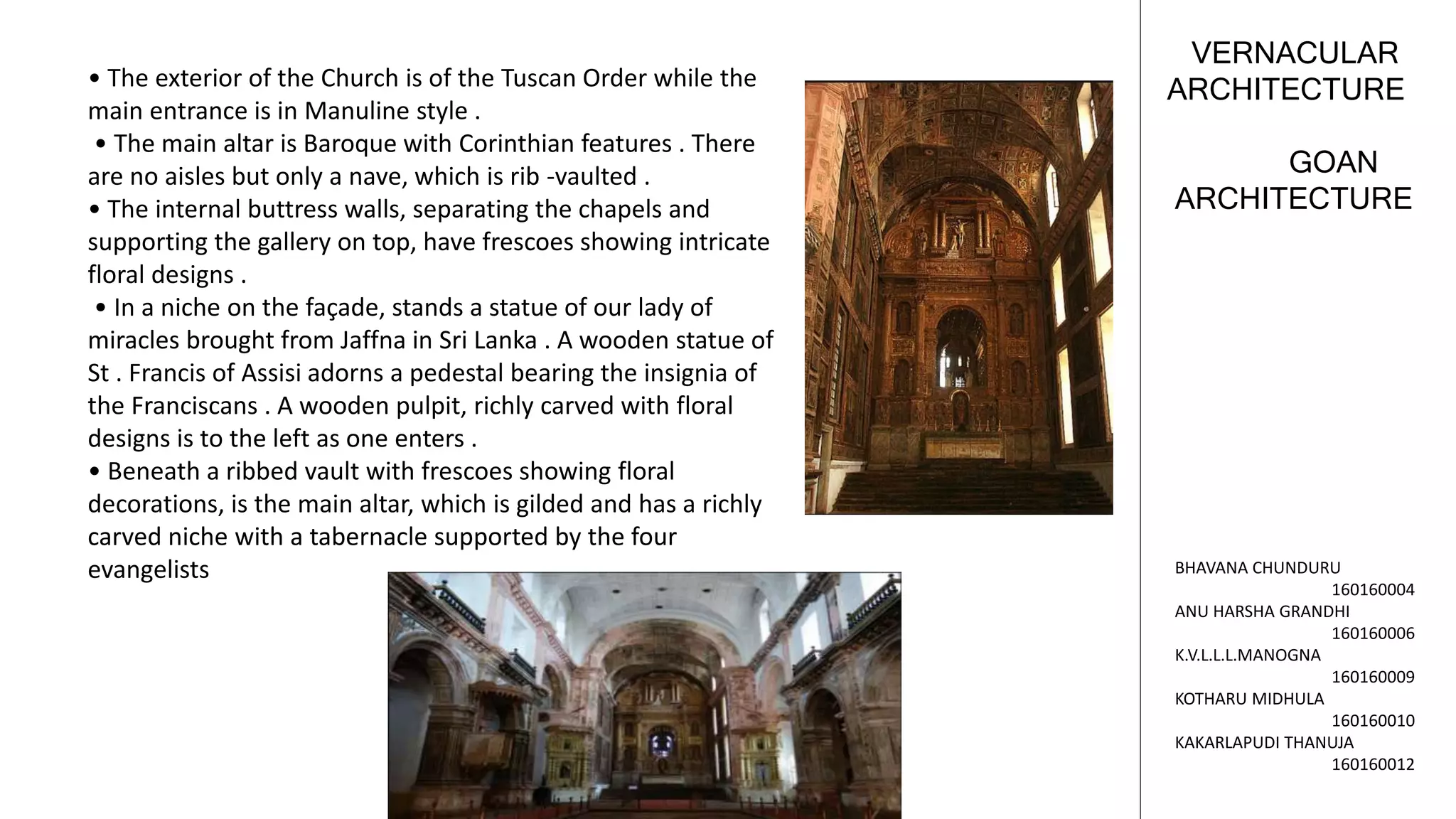 • The exterior of the Church is of the Tuscan Order while the main entrance is in Manuline style .

• The main altar is Baroque with Corinthian features . There are no aisles but only a nave, which is rib -vaulted .

• The internal buttress walls, separating the chapels and supporting the gallery on top, have frescoes showing intricate floral designs .

• In a niche on the façade, stands a statue of our lady of miracles brought from Jaffna in Sri Lanka . A wooden statue of St . Francis of Assisi adorns a pedestal bearing the insignia of the Franciscans . A wooden pulpit, richly carved with floral designs is to the left as one enters .

• Beneath a ribbed vault with frescoes showing floral decorations, is the main altar, which is gilded and has a richly carved niche with a tabernacle supported by the four evangelists

VERNACULAR ARCHITECTURE

GOAN ARCHITECTURE

BHAVANA CHUNDURU
160160004
ANU HARSHA GRANDHI
160160006
K.V.L.L.L.MANOGNA
160160009
KOTHARU MIDHULA
160160010
KAKARLAPUDI THANUJA
160160012